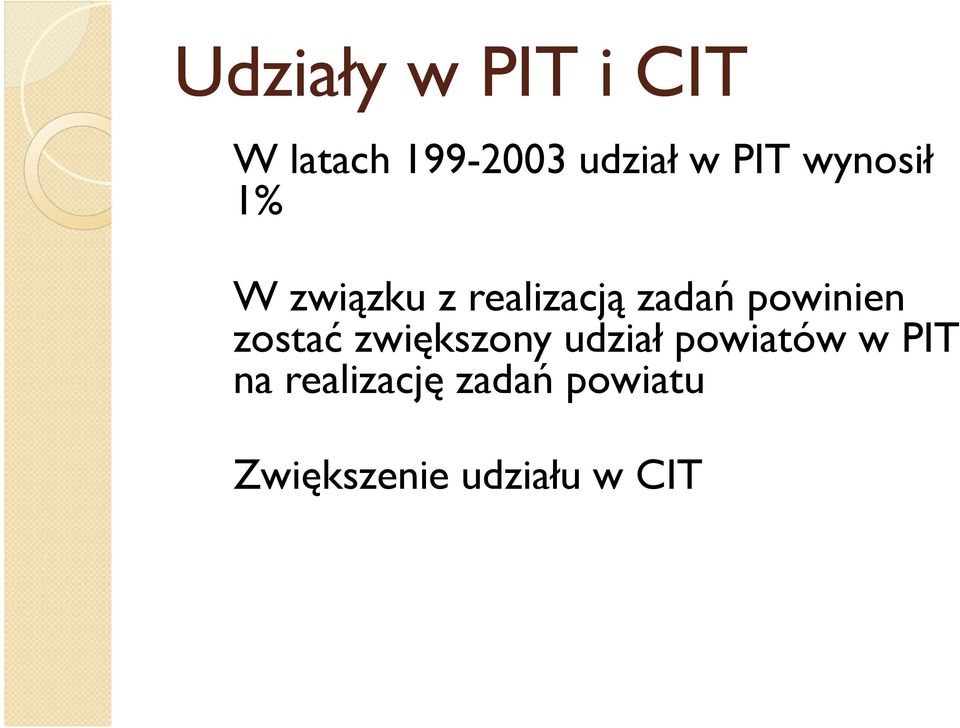 Udziały w PIT i CIT

W latach 199-2003 udział w PIT wynosił 1%

W związku z realizacją zadań powinien zostać zwiększony udział powiatów w PIT na realizację zadań powiatu

Zwiększenie udziału w CIT